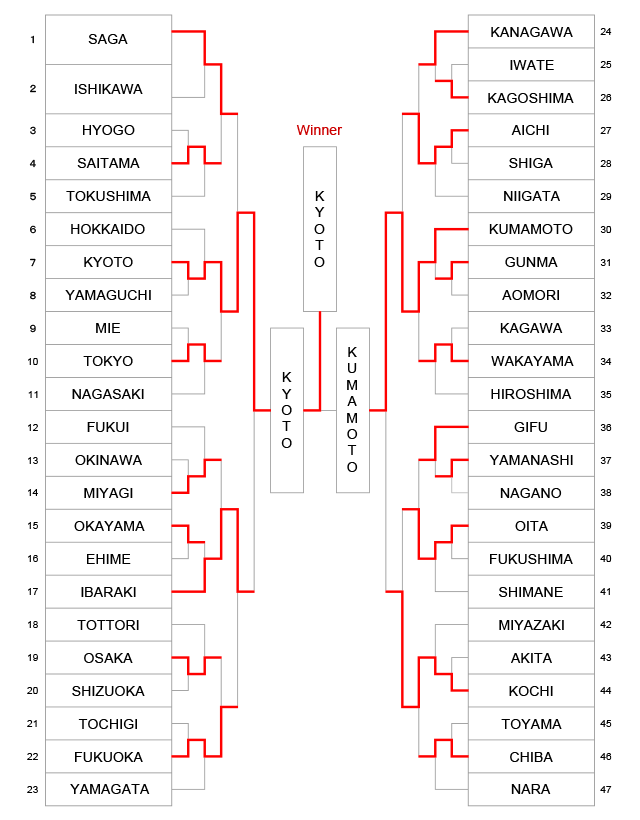 1 SAGA
2 ISHIKAWA
3 HYOGO
4 SAITAMA
5 TOKUSHIMA
6 HOKKAIDO
7 KYOTO
8 YAMAGUCHI
9 MIE
10 TOKYO
11 NAGASAKI
12 FUKUI
13 OKINAWA
14 MIYAGI
15 OKAYAMA
16 EHIME
17 IBARAKI
18 TOTTORI
19 OSAKA
20 SHIZUOKA
21 TOCHIGI
22 FUKUOKA
23 YAMAGATA

Winner
KYOTO

KYOTO
KUMAMOTO

KANAGAWA 24
IWATE 25
KAGOSHIMA 26
AICHI 27
SHIGA 28
NIIGATA 29
KUMAMOTO 30
GUNMA 31
AOMORI 32
KAGAWA 33
WAKAYAMA 34
HIROSHIMA 35
GIFU 36
YAMANASHI 37
NAGANO 38
OITA 39
FUKUSHIMA 40
SHIMANE 41
MIYAZAKI 42
AKITA 43
KOCHI 44
TOYAMA 45
CHIBA 46
NARA 47